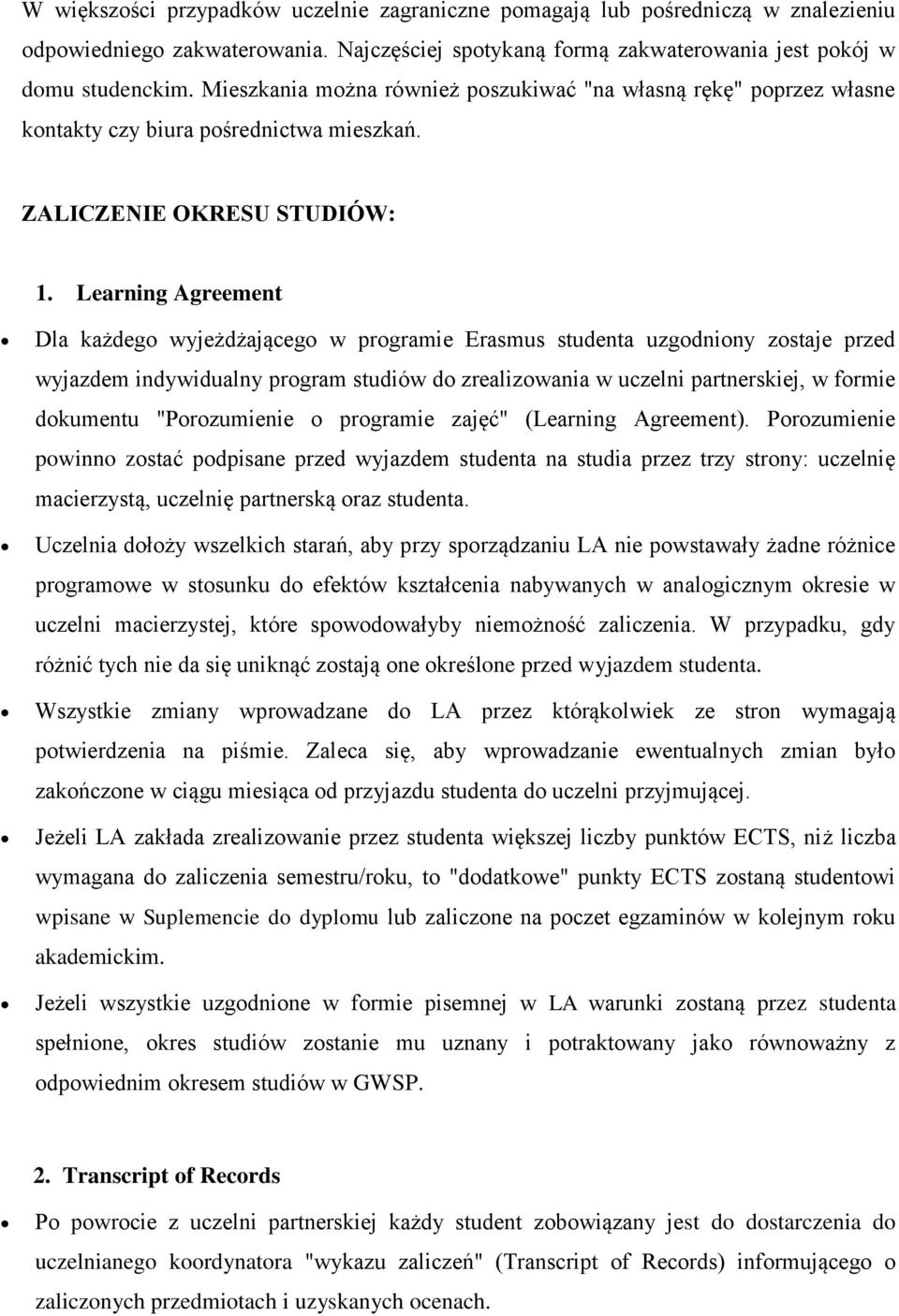 W większości przypadków uczelnie zagraniczne pomagają lub pośredniczą w znalezieniu odpowiedniego zakwaterowania. Najczęściej spotykaną formą zakwaterowania jest pokój w domu studenckim. Mieszkania można również poszukiwać "na własną rękę" poprzez własne kontakty czy biura pośrednictwa mieszkań.

ZALICZENIE OKRESU STUDIÓW:

1. Learning Agreement

• Dla każdego wyjeżdżającego w programie Erasmus studenta uzgodniony zostaje przed wyjazdem indywidualny program studiów do zrealizowania w uczelni partnerskiej, w formie dokumentu "Porozumienie o programie zajęć" (Learning Agreement). Porozumienie powinno zostać podpisane przed wyjazdem studenta na studia przez trzy strony: uczelnię macierzystą, uczelnię partnerską oraz studenta.

• Uczelnia dołoży wszelkich starań, aby przy sporządzaniu LA nie powstawały żadne różnice programowe w stosunku do efektów kształcenia nabywanych w analogicznym okresie w uczelni macierzystej, które spowodowałyby niemożność zaliczenia. W przypadku, gdy różnić tych nie da się uniknąć zostają one określone przed wyjazdem studenta.

• Wszystkie zmiany wprowadzane do LA przez którąkolwiek ze stron wymagają potwierdzenia na piśmie. Zaleca się, aby wprowadzanie ewentualnych zmian było zakończone w ciągu miesiąca od przyjazdu studenta do uczelni przyjmującej.

• Jeżeli LA zakłada zrealizowanie przez studenta większej liczby punktów ECTS, niż liczba wymagana do zaliczenia semestru/roku, to "dodatkowe" punkty ECTS zostaną studentowi wpisane w Suplemencie do dyplomu lub zaliczone na poczet egzaminów w kolejnym roku akademickim.

• Jeżeli wszystkie uzgodnione w formie pisemnej w LA warunki zostaną przez studenta spełnione, okres studiów zostanie mu uznany i potraktowany jako równoważny z odpowiednim okresem studiów w GWSP.

2. Transcript of Records

• Po powrocie z uczelni partnerskiej każdy student zobowiązany jest do dostarczenia do uczelnianego koordynatora "wykazu zaliczeń" (Transcript of Records) informującego o zaliczonych przedmiotach i uzyskanych ocenach.